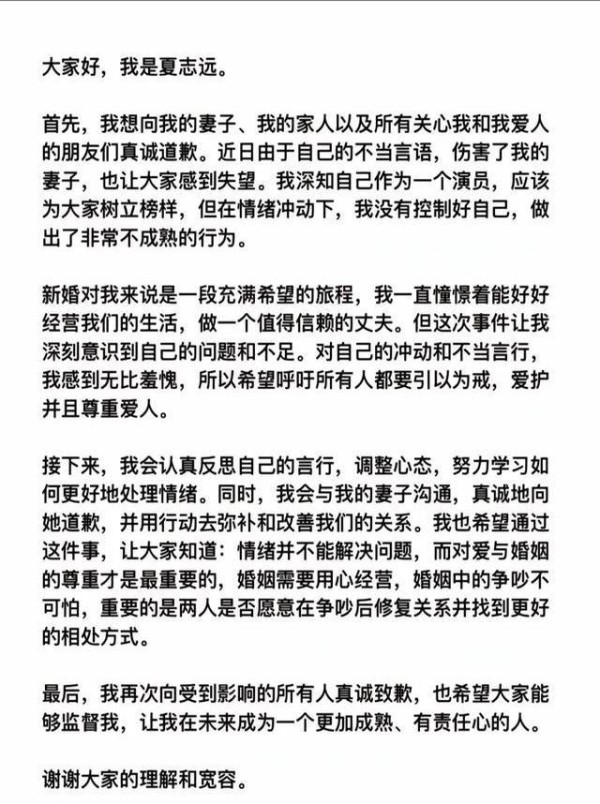 大家好，我是夏志远。

首先，我想向我的妻子、我的家人以及所有关心我和我爱人的朋友们真诚道歉。近日由于自己的不当言语，伤害了我的妻子，也让大家感到失望。我深知自己作为一个演员，应该为大家树立榜样，但在情绪冲动下，我没有控制好自己，做出了非常不成熟的行为。

新婚对我来说是一段充满希望的旅程，我一直憧憬着能好好经营我们的生活，做一个值得信赖的丈夫。但这次事件让我深刻意识到自己的问题和不足。对自己的冲动和不当言行，我感到无比羞愧，所以希望呼吁所有人都要引以为戒，爱护并且尊重爱人。

接下来，我会认真反思自己的言行，调整心态，努力学习如何更好地处理情绪。同时，我会与我的妻子沟通，真诚地向她道歉，并用行动去弥补和改善我们的关系。我也希望通过这件事，让大家知道：情绪并不能解决问题，而对爱与婚姻的尊重才是最重要的，婚姻需要用心经营，婚姻中的争吵不可怕，重要的是两人是否愿意在争吵后修复关系并找到更好的相处方式。

最后，我再次向受到影响的所有人真诚致歉，也希望大家能够监督我，让我在未来成为一个更加成熟、有责任心的人。

谢谢大家的理解和宽容。